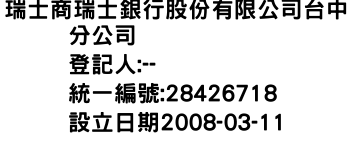 瑞士商瑞士銀行股份有限公司台中分公司
登記人:--
統一編號:28426718
設立日期2008-03-11